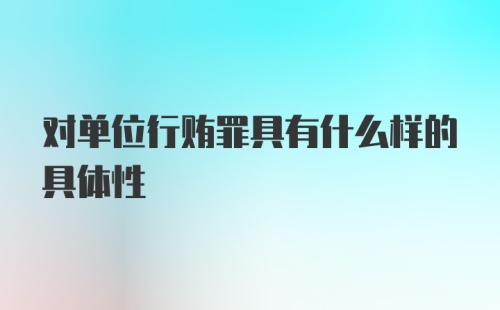 对单位行贿罪具有什么样的具体性